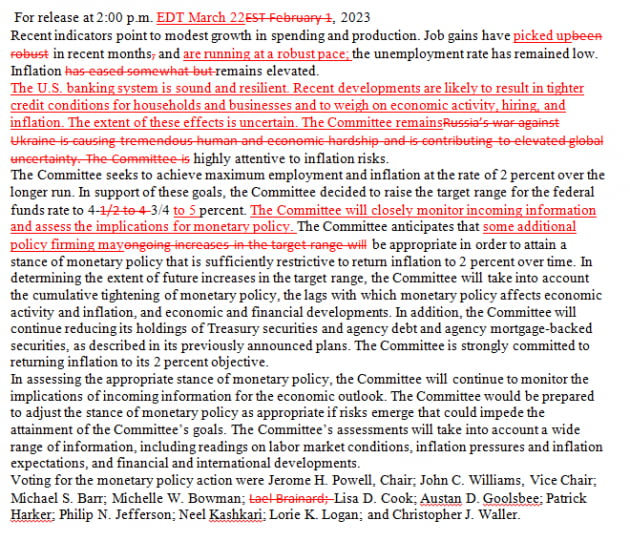 For release at 2:00 p.m. EDT March 22EST February 1, 2023

Recent indicators point to modest growth in spending and production. Job gains have picked upbeen robust in recent months, and are running at a robust pace; the unemployment rate has remained low. Inflation has eased somewhat but remains elevated.

The U.S. banking system is sound and resilient. Recent developments are likely to result in tighter credit conditions for households and businesses and to weigh on economic activity, hiring, and inflation. The extent of these effects is uncertain. The Committee remainsRussia's war against Ukraine is causing tremendous human and economic hardship and is contributing to elevated global uncertainty. The Committee is highly attentive to inflation risks.

The Committee seeks to achieve maximum employment and inflation at the rate of 2 percent over the longer run. In support of these goals, the Committee decided to raise the target range for the federal funds rate to 4-1/2 to 4-3/4 to 5 percent. The Committee will closely monitor incoming information and assess the implications for monetary policy. The Committee anticipates that some additional policy firming mayongoing increases in the target range will be appropriate in order to attain a stance of monetary policy that is sufficiently restrictive to return inflation to 2 percent over time. In determining the extent of future increases in the target range, the Committee will take into account the cumulative tightening of monetary policy, the lags with which monetary policy affects economic activity and inflation, and economic and financial developments. In addition, the Committee will continue reducing its holdings of Treasury securities and agency debt and agency mortgage-backed securities, as described in its previously announced plans. The Committee is strongly committed to returning inflation to its 2 percent objective.

In assessing the appropriate stance of monetary policy, the Committee will continue to monitor the implications of incoming information for the economic outlook. The Committee would be prepared to adjust the stance of monetary policy as appropriate if risks emerge that could impede the attainment of the Committee's goals. The Committee's assessments will take into account a wide range of information, including readings on labor market conditions, inflation pressures and inflation expectations, and financial and international developments.

Voting for the monetary policy action were Jerome H. Powell, Chair; John C. Williams, Vice Chair; Michael S. Barr; Michelle W. Bowman; Lael Brainard; Lisa D. Cook; Austan D. Goolsbee; Patrick Harker; Philip N. Jefferson; Neel Kashkari; Lorie K. Logan; and Christopher J. Waller.